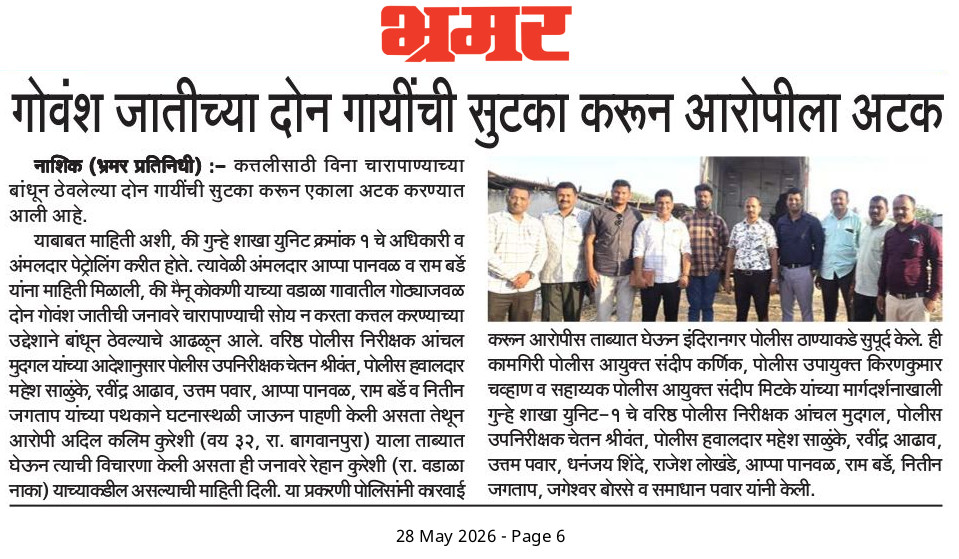 भ्रमर

गोवंश जातीच्या दोन गायींची सुटका करून आरोपीला अटक

नाशिक (भ्रमर प्रतिनिधी) :- कत्तलीसाठी विना चारापाण्याच्या बांधून ठेवलेल्या दोन गायींची सुटका करून एकाला अटक करण्यात आली आहे.

याबाबत माहिती अशी, की गुन्हे शाखा युनिट क्रमांक १ चे अधिकारी व अंमलदार पेट्रोलिंग करीत होते. त्यावेळी अंमलदार आप्पा पानवळ व राम बर्डे यांना माहिती मिळाली, की मैनू कोकणी याच्या वडाळा गावातील गोठ्याजवळ दोन गोवंश जातीची जनावरे चारापाण्याची सोय न करता कत्तल करण्याच्या उद्देशाने बांधून ठेवल्याचे आढळून आले. वरिष्ठ पोलीस निरीक्षक आंचल मुदगल यांच्या आदेशानुसार पोलीस उपनिरीक्षक चेतन श्रीवंत, पोलीस हवालदार महेश साळुंके, रवींद्र आढाव, उत्तम पवार, आप्पा पानवळ, राम बर्डे व नितीन जगताप यांच्या पथकाने घटनास्थळी जाऊन पाहणी केली असता तेथून आरोपी अदिल कलिम कुरेशी (वय ३२, रा. बागवानपुरा) याला ताब्यात घेऊन त्याची विचारणा केली असता ही जनावरे रेहान कुरेशी (रा. वडाळा नाका) याच्याकडील असल्याची माहिती दिली. या प्रकरणी पोलिसांनी कारवाई करून आरोपीस ताब्यात घेऊन इंदिरानगर पोलीस ठाण्याकडे सुपूर्द केले. ही कामगिरी पोलीस आयुक्त संदीप कर्णिक, पोलीस उपायुक्त किरणकुमार चव्हाण व सहाय्यक पोलीस आयुक्त संदीप मिटके यांच्या मार्गदर्शनाखाली गुन्हे शाखा युनिट-१ चे वरिष्ठ पोलीस निरीक्षक आंचल मुदगल, पोलीस उपनिरीक्षक चेतन श्रीवंत, पोलीस हवालदार महेश साळुंके, रवींद्र आढाव, उत्तम पवार, धनंजय शिंदे, राजेश लोखंडे, आप्पा पानवळ, राम बर्डे, नितीन जगताप, जगेश्वर बोरसे व समाधान पवार यांनी केली.

28 May 2026 - Page 6